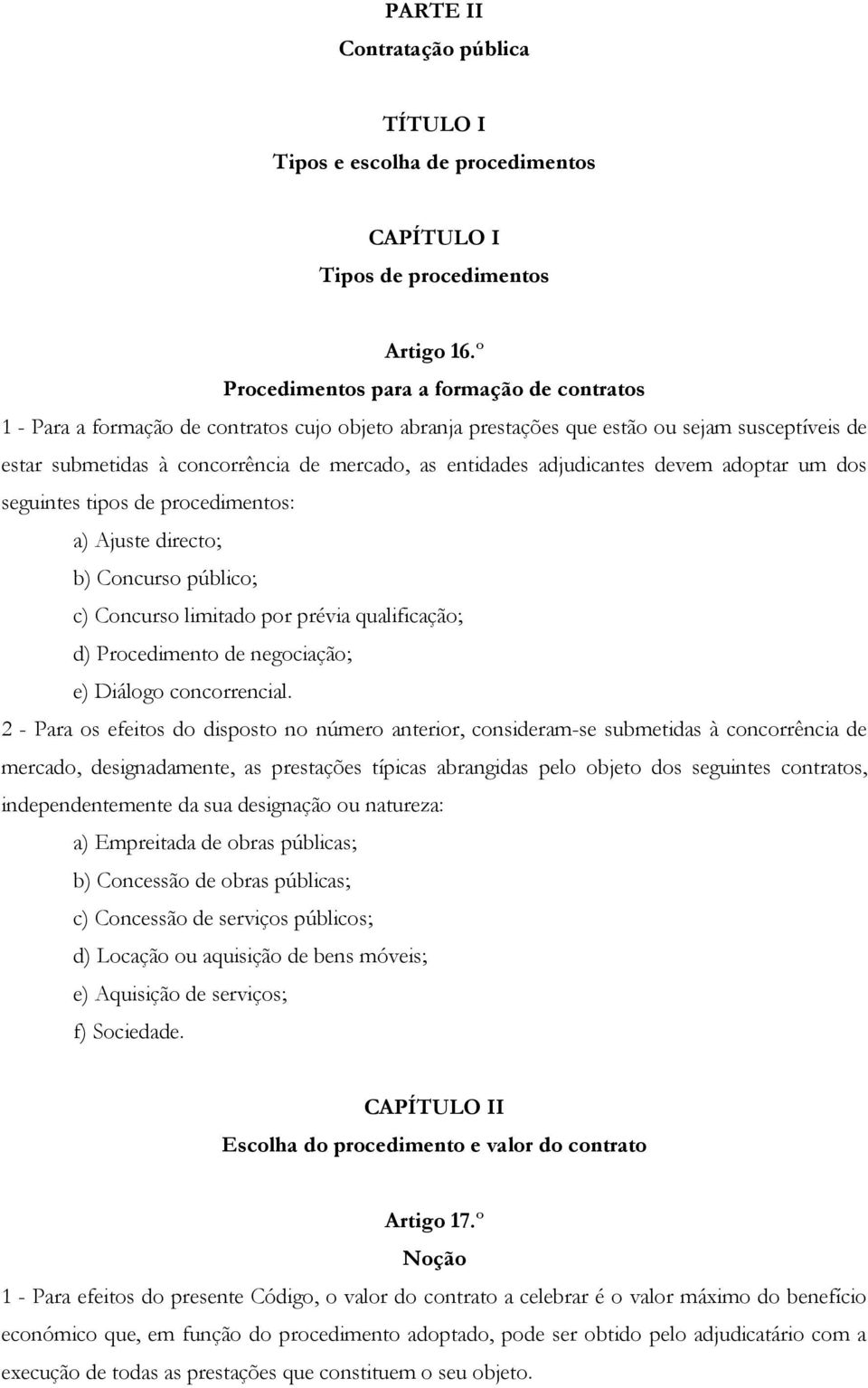 PARTE II
Contratação pública

TÍTULO I
Tipos e escolha de procedimentos

CAPÍTULO I
Tipos de procedimentos

Artigo 16.º
Procedimentos para a formação de contratos

1 - Para a formação de contratos cujo objeto abranja prestações que estão ou sejam susceptíveis de estar submetidas à concorrência de mercado, as entidades adjudicantes devem adoptar um dos seguintes tipos de procedimentos:

a) Ajuste directo;
b) Concurso público;
c) Concurso limitado por prévia qualificação;
d) Procedimento de negociação;
e) Diálogo concorrencial.

2 - Para os efeitos do disposto no número anterior, consideram-se submetidas à concorrência de mercado, designadamente, as prestações típicas abrangidas pelo objeto dos seguintes contratos, independentemente da sua designação ou natureza:

a) Empreitada de obras públicas;
b) Concessão de obras públicas;
c) Concessão de serviços públicos;
d) Locação ou aquisição de bens móveis;
e) Aquisição de serviços;
f) Sociedade.

CAPÍTULO II
Escolha do procedimento e valor do contrato

Artigo 17.º
Noção

1 - Para efeitos do presente Código, o valor do contrato a celebrar é o valor máximo do benefício económico que, em função do procedimento adoptado, pode ser obtido pelo adjudicatário com a execução de todas as prestações que constituem o seu objeto.